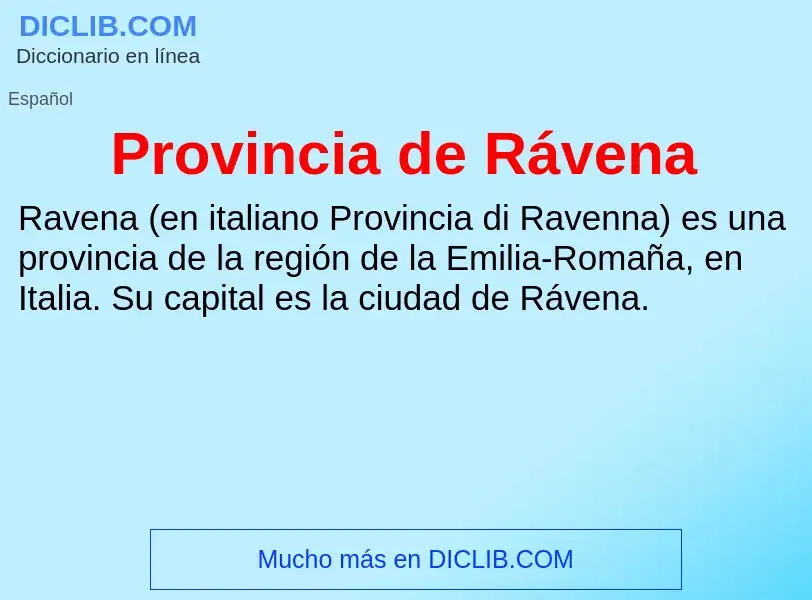 DICLIB.COM
Diccionario en línea

Español

Provincia de Rávena

Ravena (en italiano Provincia di Ravenna) es una provincia de la región de la Emilia-Romaña, en Italia. Su capital es la ciudad de Rávena.

Mucho más en DICLIB.COM